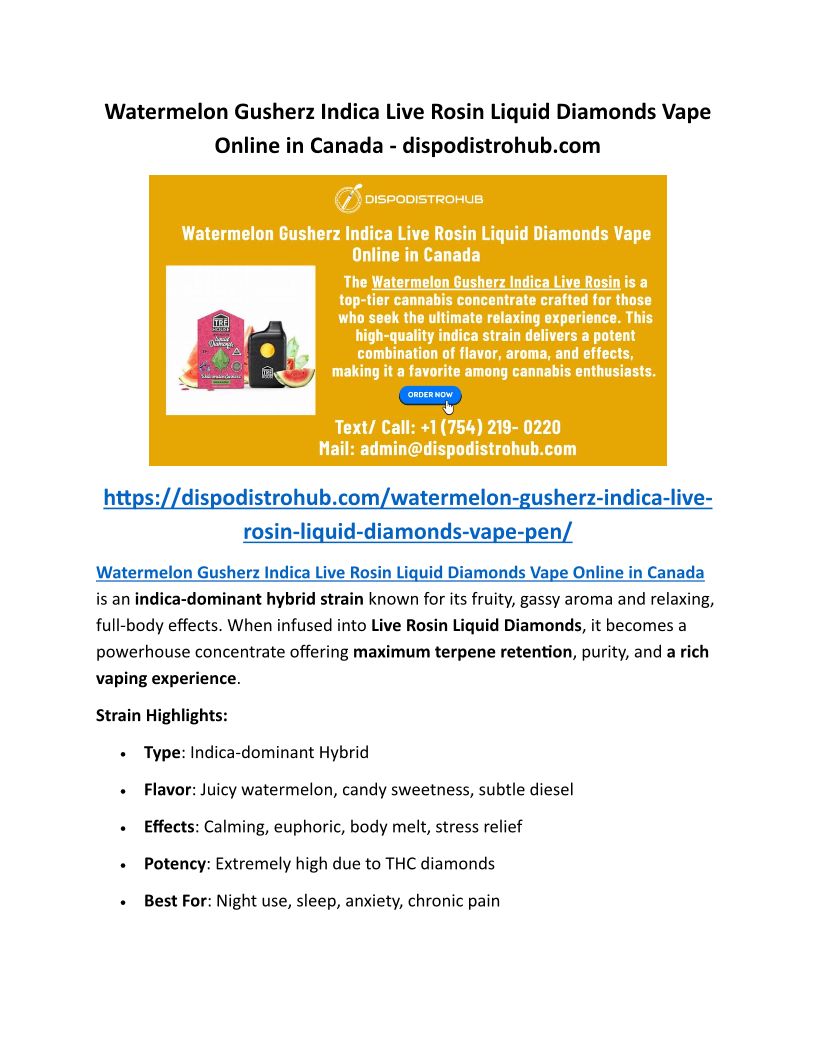 Watermelon Gusherz Indica Live Rosin Liquid Diamonds Vape Online in Canada - dispodistrohub.com

DISPODISTROHUB

Watermelon Gusherz Indica Live Rosin Liquid Diamonds Vape Online in Canada

The Watermelon Gusherz Indica Live Rosin is a top-tier cannabis concentrate crafted for those who seek the ultimate relaxing experience. This high-quality indica strain delivers a potent combination of flavor, aroma, and effects, making it a favorite among cannabis enthusiasts.

ORDER NOW

Text/ Call: +1 (754) 219- 0220
Mail: admin@dispodistrohub.com

https://dispodistrohub.com/watermelon-gusherz-indica-live-rosin-liquid-diamonds-vape-pen/

Watermelon Gusherz Indica Live Rosin Liquid Diamonds Vape Online in Canada is an indica-dominant hybrid strain known for its fruity, gassy aroma and relaxing, full-body effects. When infused into Live Rosin Liquid Diamonds, it becomes a powerhouse concentrate offering maximum terpene retention, purity, and a rich vaping experience.

Strain Highlights:

• Type: Indica-dominant Hybrid
• Flavor: Juicy watermelon, candy sweetness, subtle diesel
• Effects: Calming, euphoric, body melt, stress relief
• Potency: Extremely high due to THC diamonds
• Best For: Night use, sleep, anxiety, chronic pain